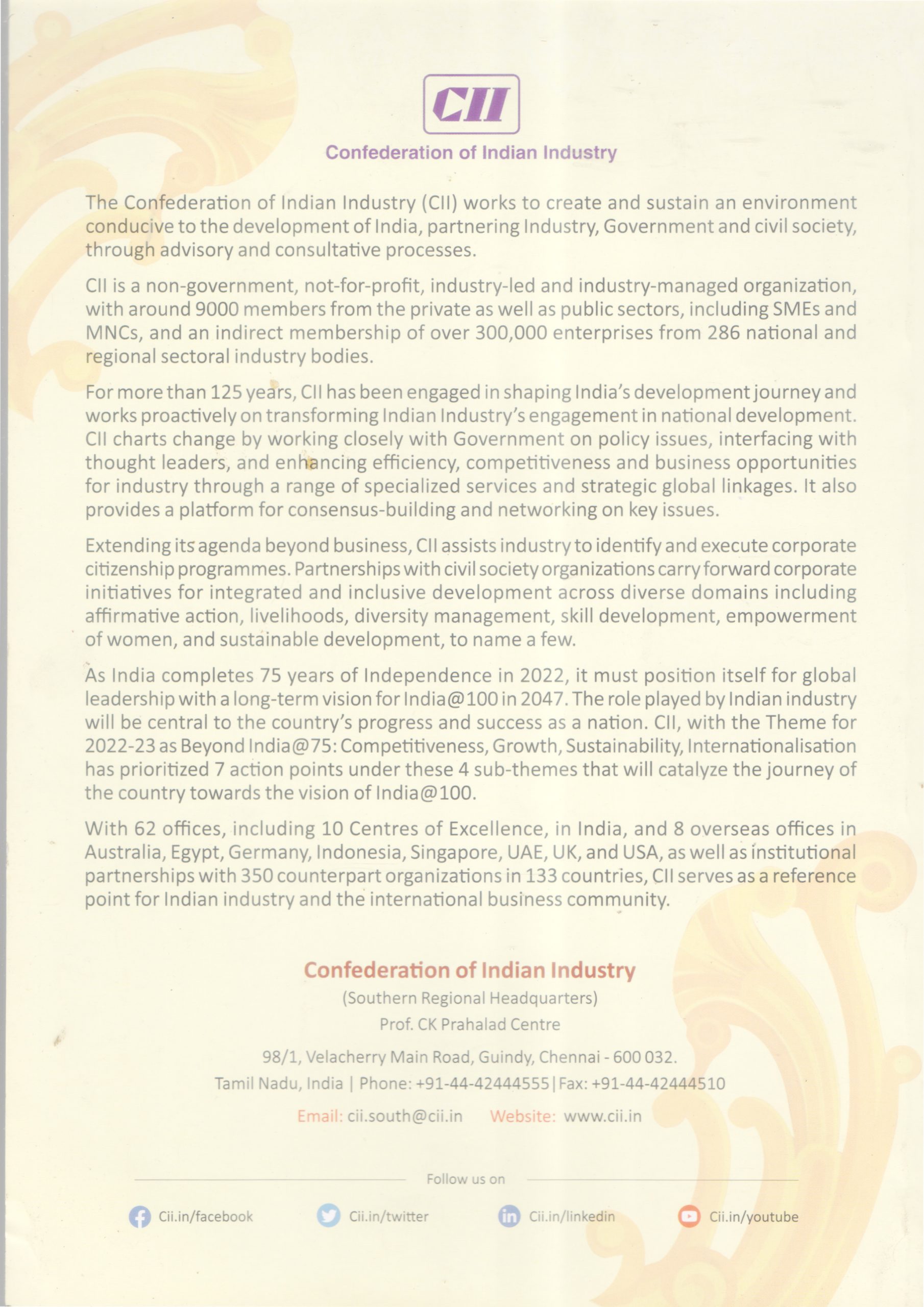 CII

Confederation of Indian Industry

The Confederation of Indian Industry (CII) works to create and sustain an environment conducive to the development of India, partnering Industry, Government and civil society, through advisory and consultative processes.

CII is a non-government, not-for-profit, industry-led and industry-managed organization, with around 9000 members from the private as well as public sectors, including SMEs and MNCs, and an indirect membership of over 300,000 enterprises from 286 national and regional sectoral industry bodies.

For more than 125 years, CII has been engaged in shaping India's development journey and works proactively on transforming Indian Industry's engagement in national development. CII charts change by working closely with Government on policy issues, interfacing with thought leaders, and enhancing efficiency, competitiveness and business opportunities for industry through a range of specialized services and strategic global linkages. It also provides a platform for consensus-building and networking on key issues.

Extending its agenda beyond business, CII assists industry to identify and execute corporate citizenship programmes. Partnerships with civil society organizations carry forward corporate initiatives for integrated and inclusive development across diverse domains including affirmative action, livelihoods, diversity management, skill development, empowerment of women, and sustainable development, to name a few.

As India completes 75 years of Independence in 2022, it must position itself for global leadership with a long-term vision for India@100 in 2047. The role played by Indian industry will be central to the country's progress and success as a nation. CII, with the Theme for 2022-23 as Beyond India@75: Competitiveness, Growth, Sustainability, Internationalisation has prioritized 7 action points under these 4 sub-themes that will catalyze the journey of the country towards the vision of India@100.

With 62 offices, including 10 Centres of Excellence, in India, and 8 overseas offices in Australia, Egypt, Germany, Indonesia, Singapore, UAE, UK, and USA, as well as institutional partnerships with 350 counterpart organizations in 133 countries, CII serves as a reference point for Indian industry and the international business community.

Confederation of Indian Industry
(Southern Regional Headquarters)
Prof. CK Prahalad Centre
98/1, Velacherry Main Road, Guindy, Chennai - 600 032.
Tamil Nadu, India | Phone: +91-44-42444555 | Fax: +91-44-42444510
Email: cii.south@cii.in Website: www.cii.in

Follow us on

Cii.in/facebook Cii.in/twitter Cii.in/linkedin Cii.in/youtube